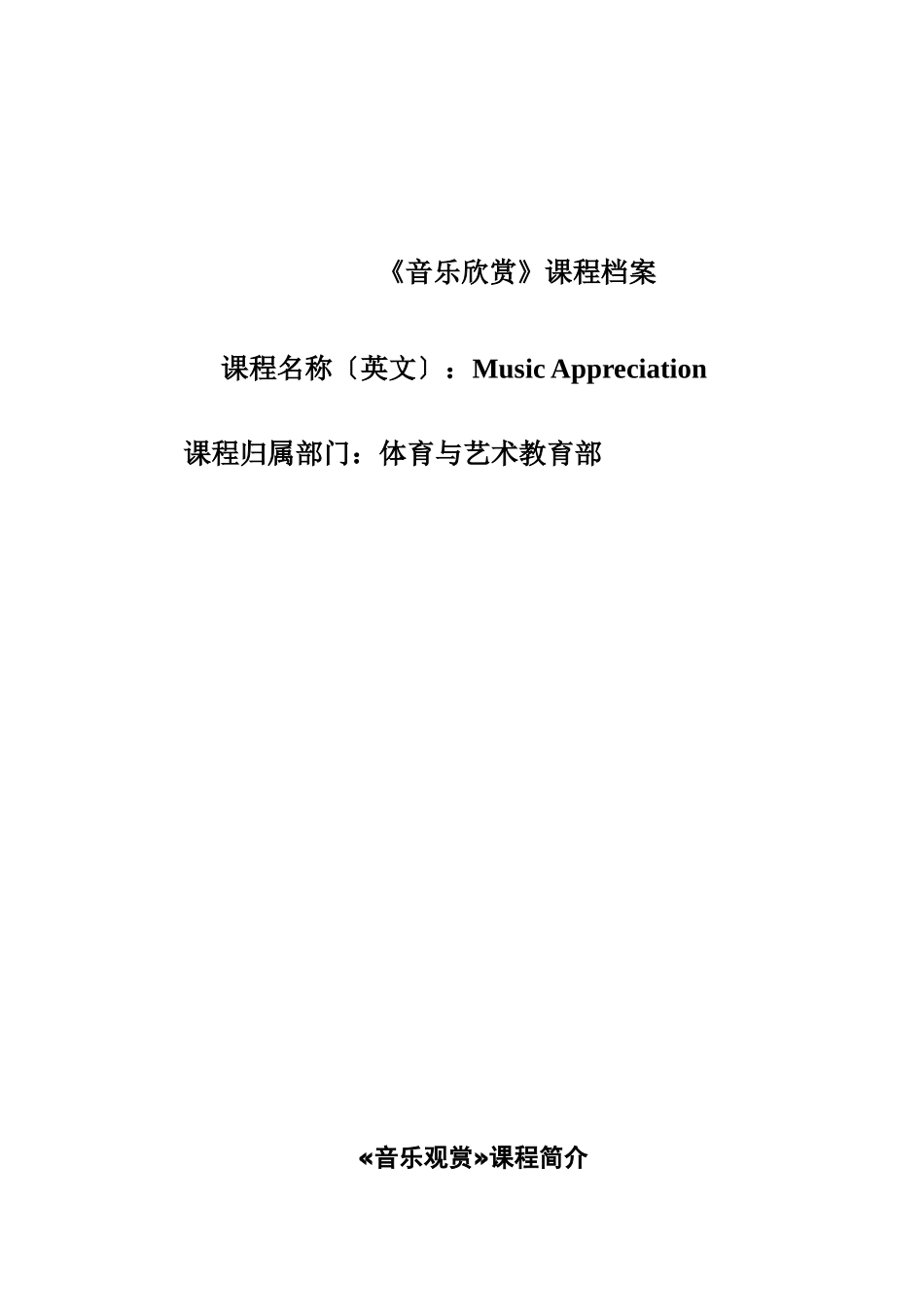 《音乐欣赏》课程档案

课程名称〔英文〕：Music Appreciation

课程归属部门：体育与艺术教育部

«音乐观赏»课程简介